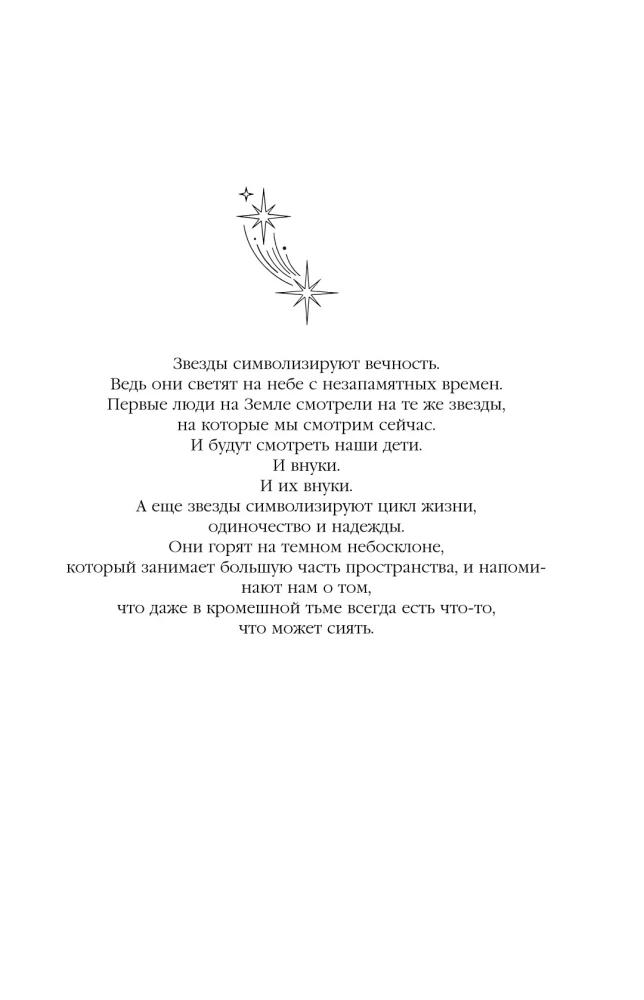 Звезды символизируют вечность.
Ведь они светят на небе с незапамятных времен.
Первые люди на Земле смотрели на те же звезды,
на которые мы смотрим сейчас.
И будут смотреть наши дети.
И внуки.
И их внуки.
А еще звезды символизируют цикл жизни,
одиночество и надежды.
Они горят на темном небосклоне,
который занимает большую часть пространства, и напоминают нам о том,
что даже в кромешной тьме всегда есть что-то,
что может сиять.